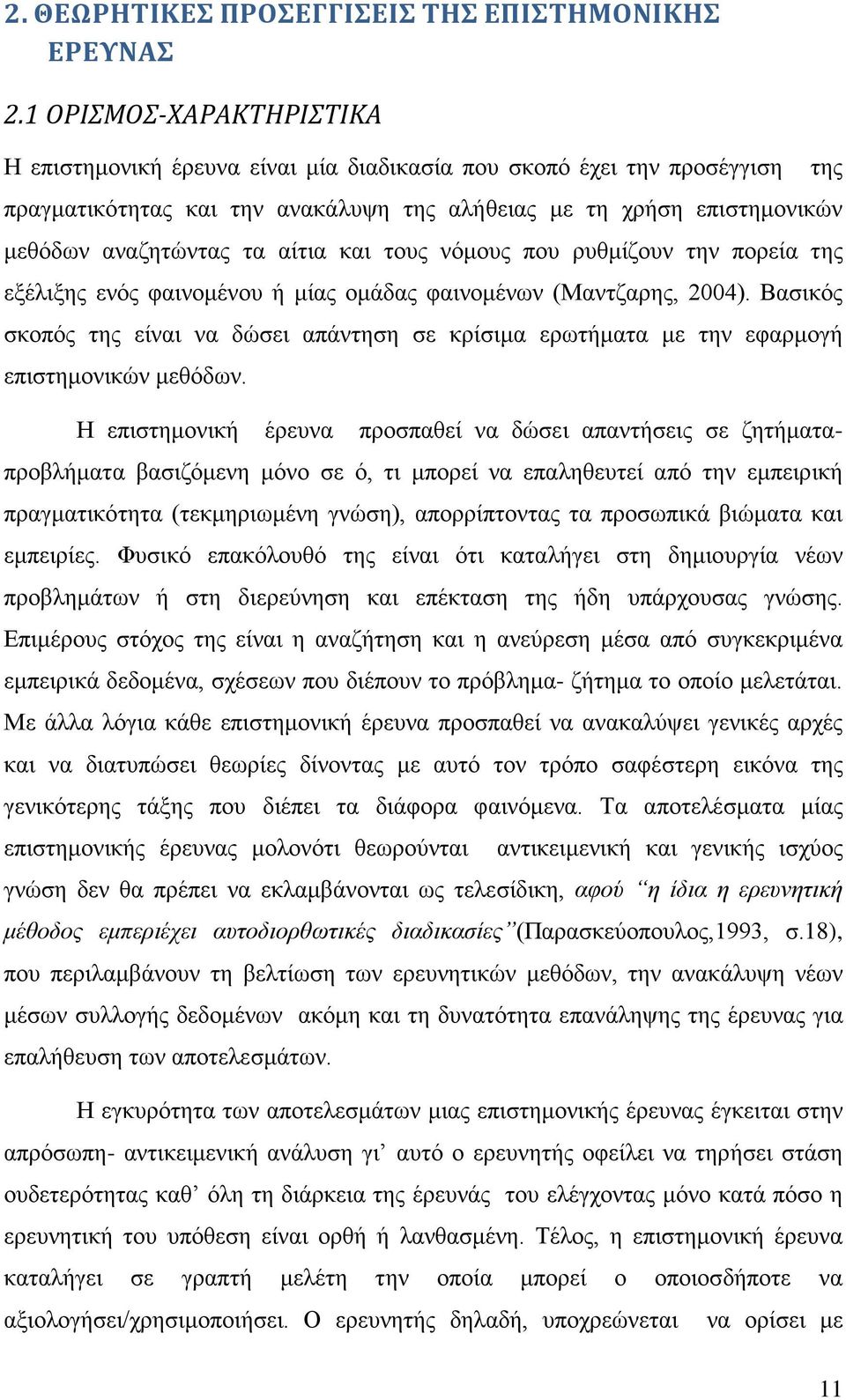 2. ΘΕΩΡΗΤΙΚΕΣ ΠΡΟΣΕΓΓΙΣΕΙΣ ΤΗΣ ΕΠΙΣΤΗΜΟΝΙΚΗΣ ΕΡΕΥΝΑΣ

2.1 ΟΡΙΣΜΟΣ-ΧΑΡΑΚΤΗΡΙΣΤΙΚΑ

Η επιστημονική έρευνα είναι μία διαδικασία που σκοπό έχει την προσέγγιση της πραγματικότητας και την ανακάλυψη της αλήθειας με τη χρήση επιστημονικών μεθόδων αναζητώντας τα αίτια και τους νόμους που ρυθμίζουν την πορεία της εξέλιξης ενός φαινομένου ή μίας ομάδας φαινομένων (Μαντζαρης, 2004). Βασικός σκοπός της είναι να δώσει απάντηση σε κρίσιμα ερωτήματα με την εφαρμογή επιστημονικών μεθόδων.

Η επιστημονική έρευνα προσπαθεί να δώσει απαντήσεις σε ζητήματα-προβλήματα βασιζόμενη μόνο σε ό, τι μπορεί να επαληθευτεί από την εμπειρική πραγματικότητα (τεκμηριωμένη γνώση), απορρίπτοντας τα προσωπικά βιώματα και εμπειρίες. Φυσικό επακόλουθό της είναι ότι καταλήγει στη δημιουργία νέων προβλημάτων ή στη διερεύνηση και επέκταση της ήδη υπάρχουσας γνώσης. Επιμέρους στόχος της είναι η αναζήτηση και η ανεύρεση μέσα από συγκεκριμένα εμπειρικά δεδομένα, σχέσεων που διέπουν το πρόβλημα- ζήτημα το οποίο μελετάται. Με άλλα λόγια κάθε επιστημονική έρευνα προσπαθεί να ανακαλύψει γενικές αρχές και να διατυπώσει θεωρίες δίνοντας με αυτό τον τρόπο σαφέστερη εικόνα της γενικότερης τάξης που διέπει τα διάφορα φαινόμενα. Τα αποτελέσματα μίας επιστημονικής έρευνας μολονότι θεωρούνται αντικειμενική και γενικής ισχύος γνώση δεν θα πρέπει να εκλαμβάνονται ως τελεσίδικη, αφού “η ίδια η ερευνητική μέθοδος εμπεριέχει αυτοδιορθωτικές διαδικασίες”(Παρασκεύοπουλος,1993, σ.18), που περιλαμβάνουν τη βελτίωση των ερευνητικών μεθόδων, την ανακάλυψη νέων μέσων συλλογής δεδομένων ακόμη και τη δυνατότητα επανάληψης της έρευνας για επαλήθευση των αποτελεσμάτων.

Η εγκυρότητα των αποτελεσμάτων μιας επιστημονικής έρευνας έγκειται στην απρόσωπη- αντικειμενική ανάλυση γι’ αυτό ο ερευνητής οφείλει να τηρήσει στάση ουδετερότητας καθ’ όλη τη διάρκεια της έρευνάς του ελέγχοντας μόνο κατά πόσο η ερευνητική του υπόθεση είναι ορθή ή λανθασμένη. Τέλος, η επιστημονική έρευνα καταλήγει σε γραπτή μελέτη την οποία μπορεί ο οποιοσδήποτε να αξιολογήσει/χρησιμοποιήσει. Ο ερευνητής δηλαδή, υποχρεώνεται να ορίσει με

11